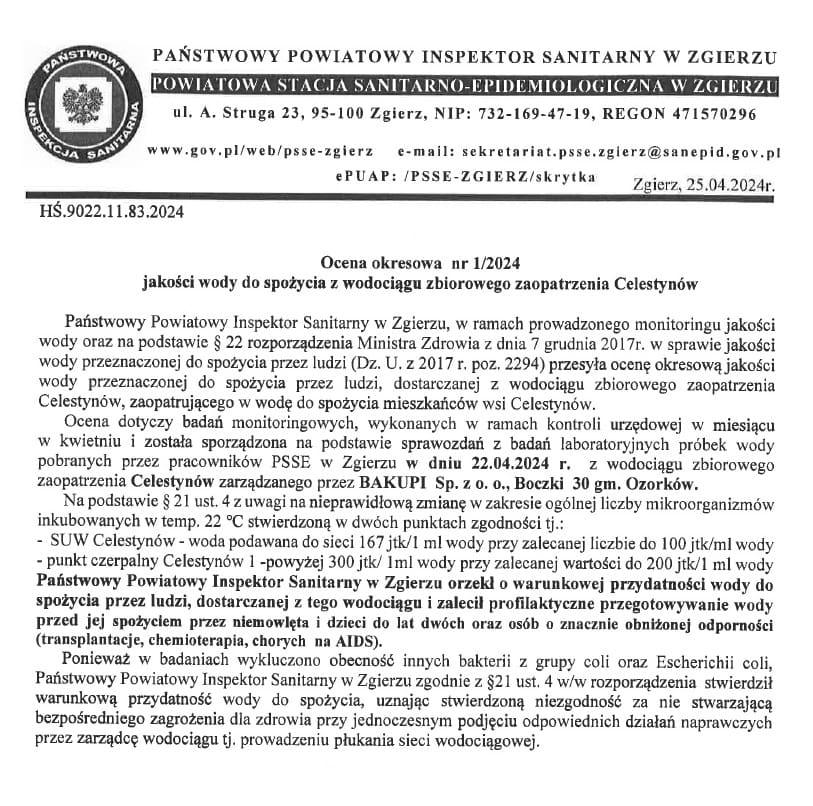 PAŃSTWOWA INSPEKCJA SANITARNA

PAŃSTWOWY POWIATOWY INSPEKTOR SANITARNY W ZGIERZU
POWIATOWA STACJA SANITARNO-EPIDEMIOLOGICZNA W ZGIERZU
ul. A. Struga 23, 95-100 Zgierz, NIP: 732-169-47-19, REGON 471570296
www.gov.pl/web/psse-zgierz e-mail: sekretariat.psse.zgierz@sanepid.gov.pl
ePUAP: /PSSE-ZGIERZ/skrytka

Zgierz, 25.04.2024r.

HŚ.9022.11.83.2024

Ocena okresowa nr 1/2024
jakości wody do spożycia z wodociągu zbiorowego zaopatrzenia Celestynów

Państwowy Powiatowy Inspektor Sanitarny w Zgierzu, w ramach prowadzonego monitoringu jakości wody oraz na podstawie § 22 rozporządzenia Ministra Zdrowia z dnia 7 grudnia 2017r. w sprawie jakości wody przeznaczonej do spożycia przez ludzi (Dz. U. z 2017 r. poz. 2294) przesyła ocenę okresową jakości wody przeznaczonej do spożycia przez ludzi, dostarczanej z wodociągu zbiorowego zaopatrzenia Celestynów, zaopatrującego w wodę do spożycia mieszkańców wsi Celestynów.

Ocena dotyczy badań monitoringowych, wykonanych w ramach kontroli urzędowej w miesiącu w kwietniu i została sporządzona na podstawie sprawozdań z badań laboratoryjnych próbek wody pobranych przez pracowników PSSE w Zgierzu w dniu 22.04.2024 r. z wodociągu zbiorowego zaopatrzenia Celestynów zarządzanego przez BAKUPI Sp. z o. o., Boczki 30 gm. Ozorków.

Na podstawie § 21 ust. 4 z uwagi na nieprawidłową zmianę w zakresie ogólnej liczby mikroorganizmów inkubowanych w temp. 22 °C stwierdzoną w dwóch punktach zgodności tj.:
- SUW Celestynów - woda podawana do sieci 167 jtk/1 ml wody przy zalecanej liczbie do 100 jtk/ml wody
- punkt czerpalny Celestynów 1 -powyżej 300 jtk/ 1ml wody przy zalecanej wartości do 200 jtk/1 ml wody
Państwowy Powiatowy Inspektor Sanitarny w Zgierzu orzekł o warunkowej przydatności wody do spożycia przez ludzi, dostarczanej z tego wodociągu i zalecił profilaktyczne przegotowywanie wody przed jej spożyciem przez niemowlęta i dzieci do lat dwóch oraz osób o znacznie obniżonej odporności (transplantacje, chemioterapia, chorych na AIDS).

Ponieważ w badaniach wykluczono obecność innych bakterii z grupy coli oraz Escherichii coli, Państwowy Powiatowy Inspektor Sanitarny w Zgierzu zgodnie z §21 ust. 4 w/w rozporządzenia stwierdził warunkową przydatność wody do spożycia, uznając stwierdzoną niezgodność za nie stwarzającą bezpośredniego zagrożenia dla zdrowia przy jednoczesnym podjęciu odpowiednich działań naprawczych przez zarządcę wodociągu tj. prowadzeniu płukania sieci wodociągowej.